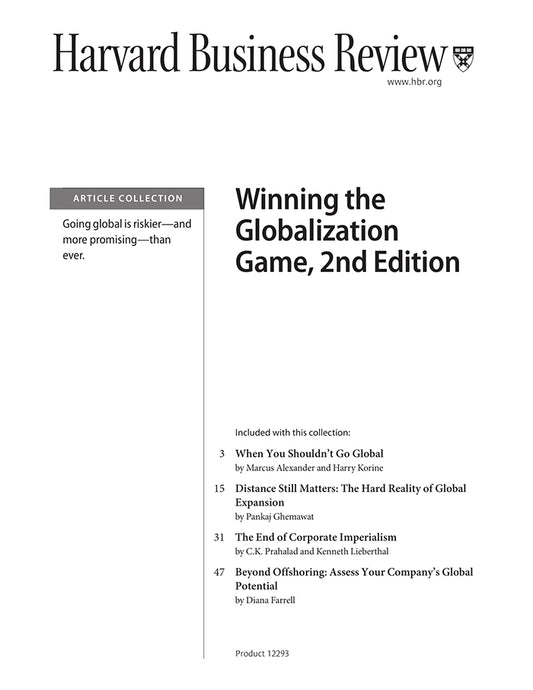 Harvard Business Review

www.hbr.org

ARTICLE COLLECTION

Going global is riskier—and more promising—than ever.

Winning the Globalization Game, 2nd Edition

Included with this collection:

3 When You Shouldn't Go Global
by Marcus Alexander and Harry Korine

15 Distance Still Matters: The Hard Reality of Global Expansion
by Pankaj Ghemawat

31 The End of Corporate Imperialism
by C.K. Prahalad and Kenneth Lieberthal

47 Beyond Offshoring: Assess Your Company's Global Potential
by Diana Farrell

Product 12293